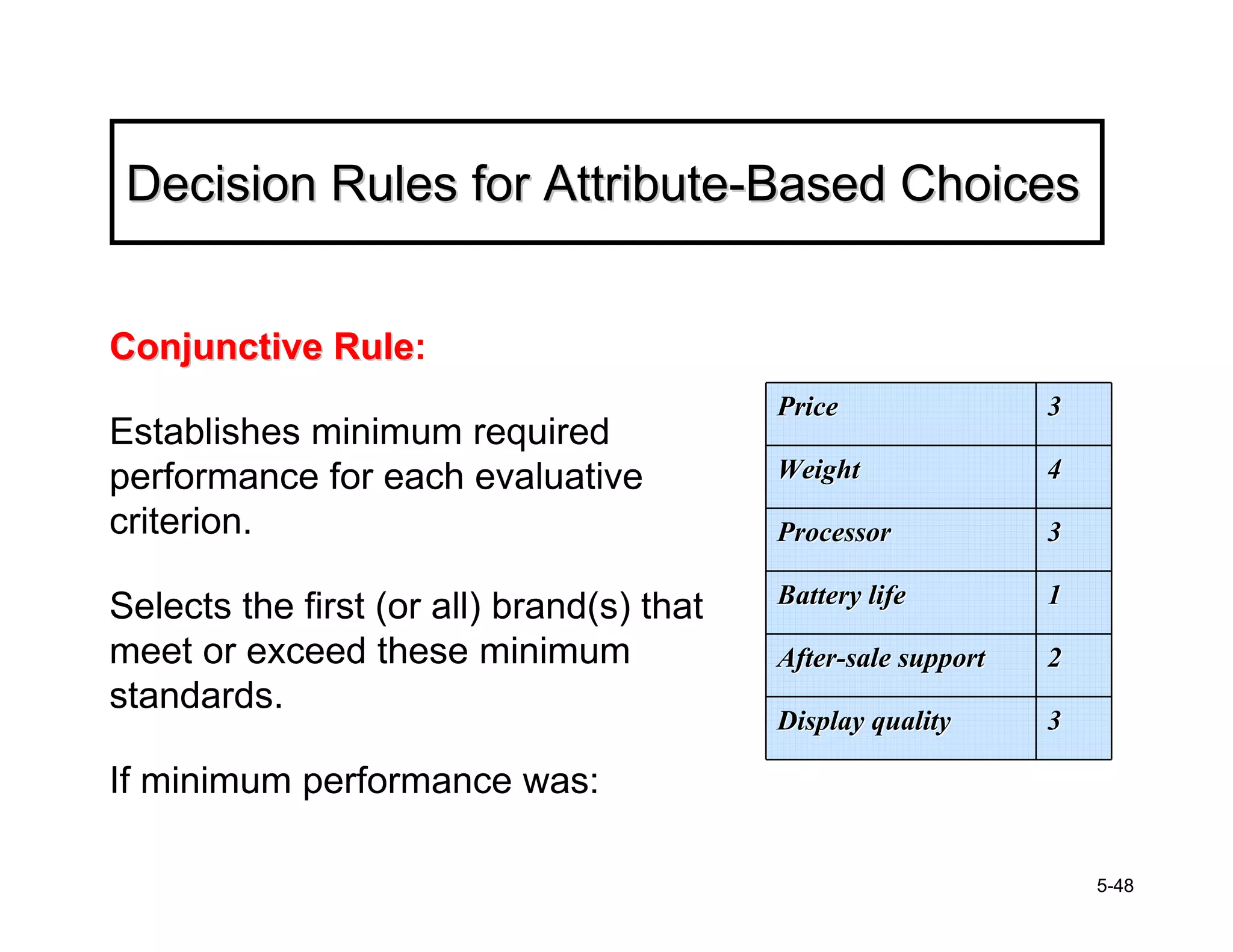 Decision Rules for Attribute-Based Choices

Conjunctive Rule:

Establishes minimum required performance for each evaluative criterion.

Selects the first (or all) brand(s) that meet or exceed these minimum standards.

If minimum performance was:

| Price | 3 |
|---|---|
| Weight | 4 |
| Processor | 3 |
| Battery life | 1 |
| After-sale support | 2 |
| Display quality | 3 |

5-48